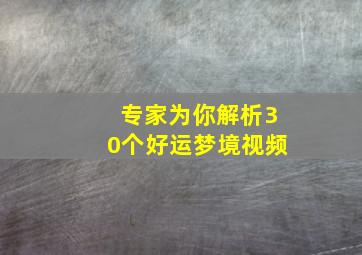 专家为你解析30个好运梦境视频